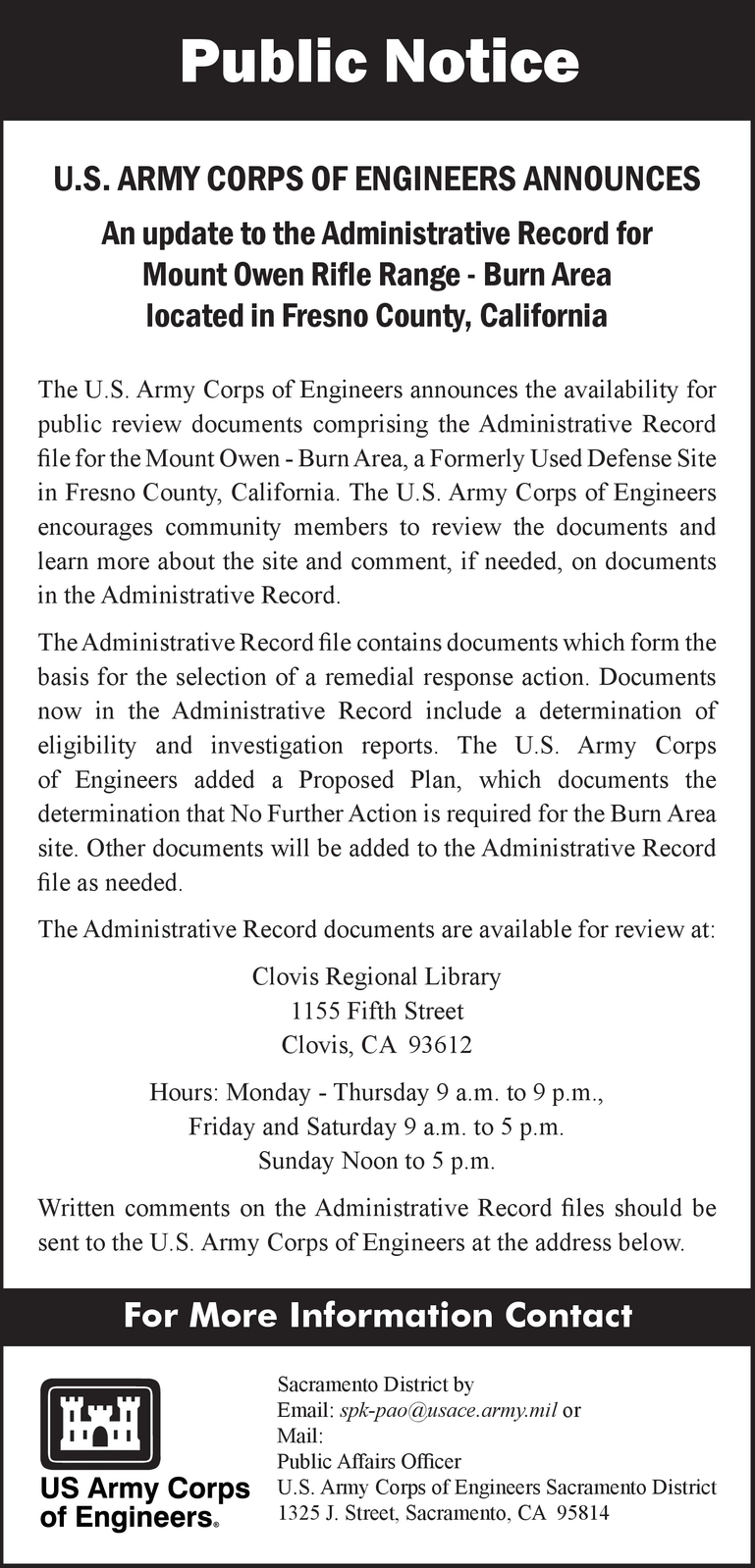 Public Notice

U.S. ARMY CORPS OF ENGINEERS ANNOUNCES

An update to the Administrative Record for
Mount Owen Rifle Range - Burn Area
located in Fresno County, California

The U.S. Army Corps of Engineers announces the availability for public review documents comprising the Administrative Record file for the Mount Owen - Burn Area, a Formerly Used Defense Site in Fresno County, California. The U.S. Army Corps of Engineers encourages community members to review the documents and learn more about the site and comment, if needed, on documents in the Administrative Record.

The Administrative Record file contains documents which form the basis for the selection of a remedial response action. Documents now in the Administrative Record include a determination of eligibility and investigation reports. The U.S. Army Corps of Engineers added a Proposed Plan, which documents the determination that No Further Action is required for the Burn Area site. Other documents will be added to the Administrative Record file as needed.

The Administrative Record documents are available for review at:

Clovis Regional Library
1155 Fifth Street
Clovis, CA 93612

Hours: Monday - Thursday 9 a.m. to 9 p.m.,
Friday and Saturday 9 a.m. to 5 p.m.
Sunday Noon to 5 p.m.

Written comments on the Administrative Record files should be sent to the U.S. Army Corps of Engineers at the address below.

For More Information Contact

US Army Corps
of Engineers®

Sacramento District by
Email: spk-pao@usace.army.mil or
Mail:
Public Affairs Officer
U.S. Army Corps of Engineers Sacramento District
1325 J. Street, Sacramento, CA 95814